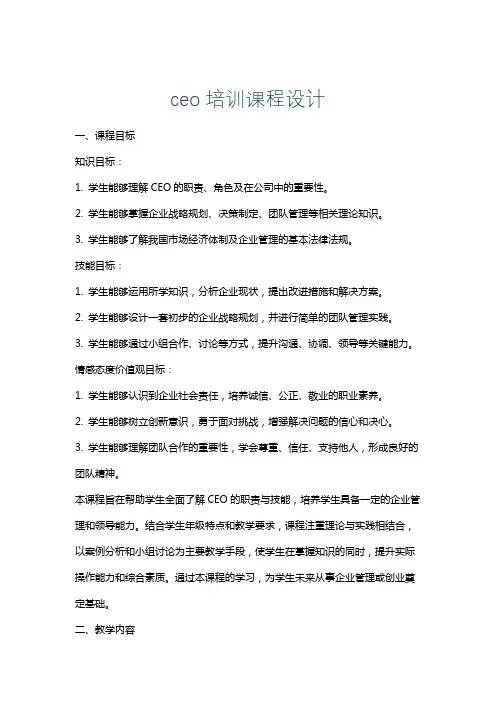 ceo 培训课程设计

一、课程目标

知识目标：

1. 学生能够理解 CEO 的职责、角色及在公司中的重要性。

2. 学生能够掌握企业战略规划、决策制定、团队管理等相关理论知识。

3. 学生能够了解我国市场经济体制及企业管理的基本法律法规。

技能目标：

1. 学生能够运用所学知识，分析企业现状，提出改进措施和解决方案。

2. 学生能够设计一套初步的企业战略规划，并进行简单的团队管理实践。

3. 学生能够通过小组合作、讨论等方式，提升沟通、协调、领导等关键能力。

情感态度价值观目标：

1. 学生能够认识到企业社会责任，培养诚信、公正、敬业的职业素养。

2. 学生能够树立创新意识，勇于面对挑战，增强解决问题的信心和决心。

3. 学生能够理解团队合作的重要性，学会尊重、信任、支持他人，形成良好的团队精神。

本课程旨在帮助学生全面了解 CEO 的职责与技能，培养学生具备一定的企业管理和领导能力。结合学生年级特点和教学要求，课程注重理论与实践相结合，以案例分析和小组讨论为主要教学手段，使学生在掌握知识的同时，提升实际操作能力和综合素质。通过本课程的学习，为学生未来从事企业管理或创业奠定基础。

二、教学内容